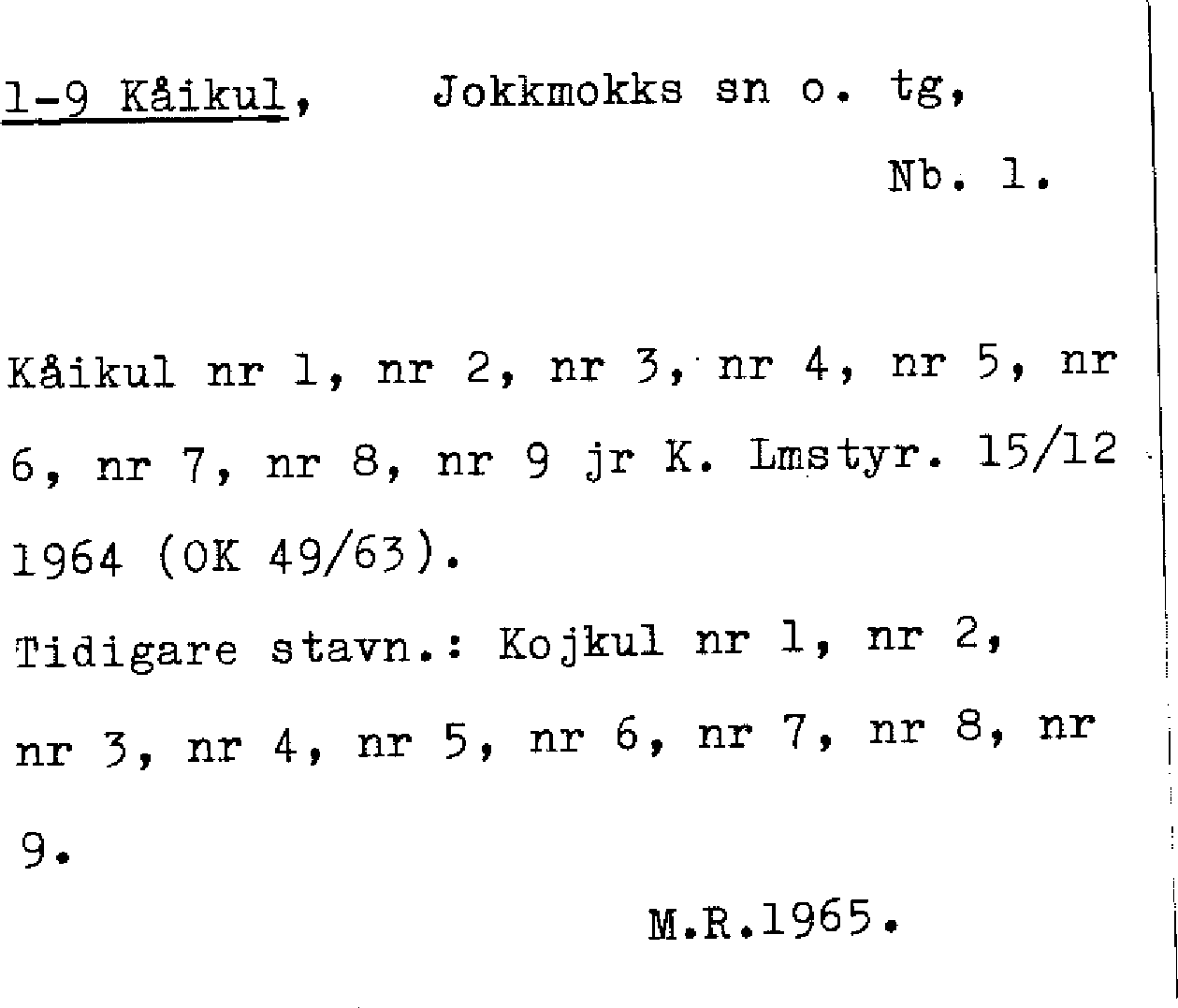 1-9 Kåikul, Jokkmokks sn o. tg,

Nb. 1.

Kåikul nr 1, nr 2, nr 3, nr 4, nr 5, nr 6, nr 7, nr 8, nr 9 jr K. Lmstyr. 15/12 1964 (OK 49/63).

Tidigare stavn.: Kojkul nr 1, nr 2, nr 3, nr 4, nr 5, nr 6, nr 7, nr 8, nr 9.

M.R.1965.